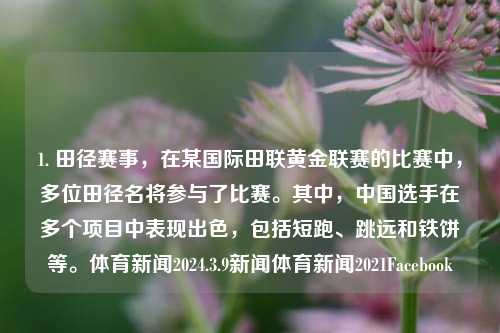 1. 田径赛事，在某国际田联黄金联赛的比赛中，多位田径名将参与了比赛。其中，中国选手在多个项目中表现出色，包括短跑、跳远和铁饼等。体育新闻2024.3.9新闻体育新闻2021Facebook